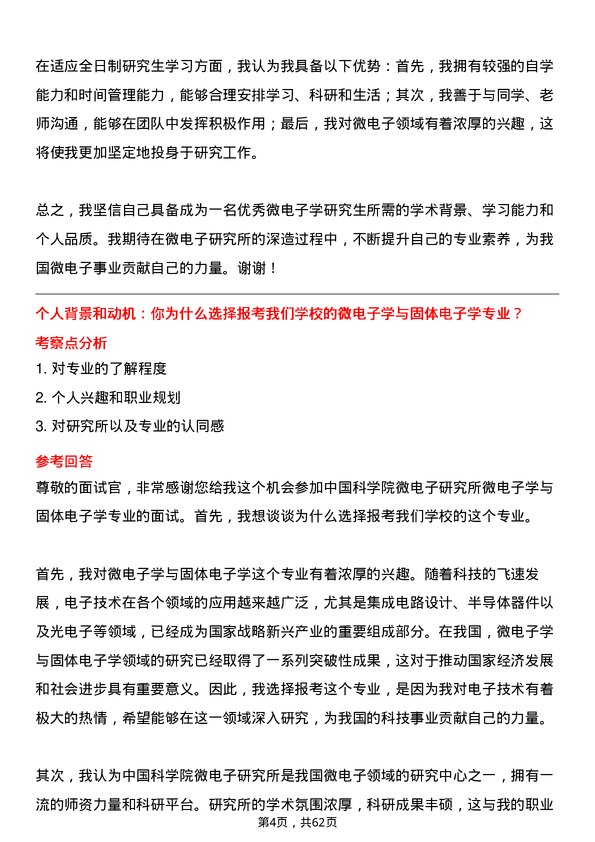 在适应全日制研究生学习方面，我认为我具备以下优势：首先，我拥有较强的自学能力和时间管理能力，能够合理安排学习、科研和生活；其次，我善于与同学、老师沟通，能够在团队中发挥积极作用；最后，我对微电子领域有着浓厚的兴趣，这将使我更加坚定地投身于研究工作。

总之，我坚信自己具备成为一名优秀微电子学研究生所需的学术背景、学习能力和个人品质。我期待在微电子研究所的深造过程中，不断提升自己的专业素养，为我国微电子事业贡献自己的力量。谢谢！

个人背景和动机：你为什么选择报考我们学校的微电子学与固体电子学专业？

考察点分析

1. 对专业的了解程度

2. 个人兴趣和职业规划

3. 对研究所以及专业的认同感

参考回答

尊敬的面试官，非常感谢您给我这个机会参加中国科学院微电子研究所微电子学与固体电子学专业的面试。首先，我想谈谈为什么选择报考我们学校的这个专业。

首先，我对微电子学与固体电子学这个专业有着浓厚的兴趣。随着科技的飞速发展，电子技术在各个领域的应用越来越广泛，尤其是集成电路设计、半导体器件以及光电子等领域，已经成为国家战略新兴产业的重要组成部分。在我国，微电子学与固体电子学领域的研究已经取得了一系列突破性成果，这对于推动国家经济发展和社会进步具有重要意义。因此，我选择报考这个专业，是因为我对电子技术有着极大的热情，希望能够在这一领域深入研究，为我国的科技事业贡献自己的力量。

其次，我认为中国科学院微电子研究所是我国微电子领域的研究中心之一，拥有一流的师资力量和科研平台。研究所的学术氛围浓厚，科研成果丰硕，这与我的职业

第4页，共62页